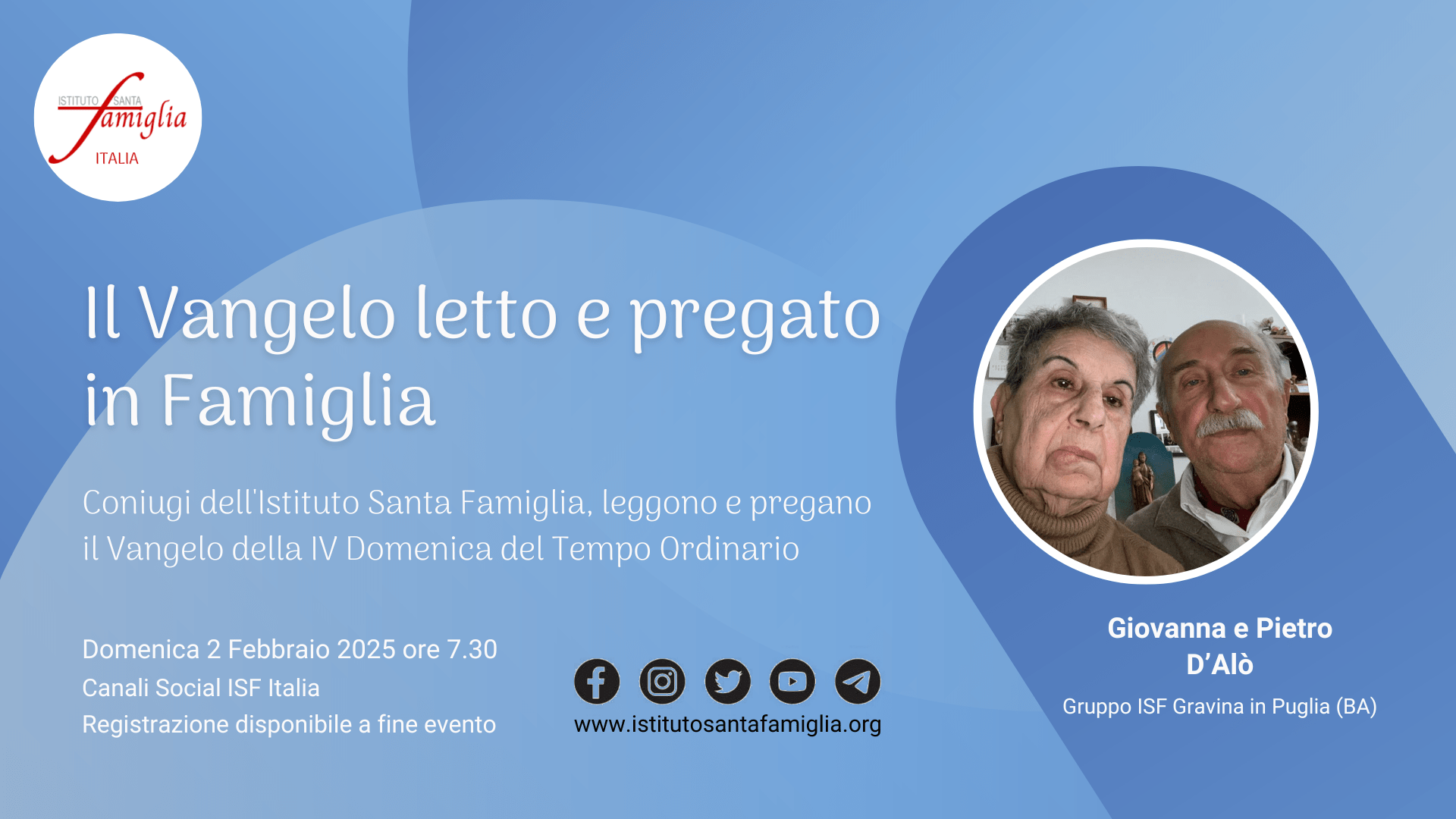 ISTITUTO SANTA famiglia ITALIA

Il Vangelo letto e pregato in Famiglia

Coniugi dell'Istituto Santa Famiglia, leggono e pregano il Vangelo della IV Domenica del Tempo Ordinario

Domenica 2 Febbraio 2025 ore 7.30
Canali Social ISF Italia
Registrazione disponibile a fine evento

www.istitutosantafamiglia.org

Giovanna e Pietro D'Alò
Gruppo ISF Gravina in Puglia (BA)